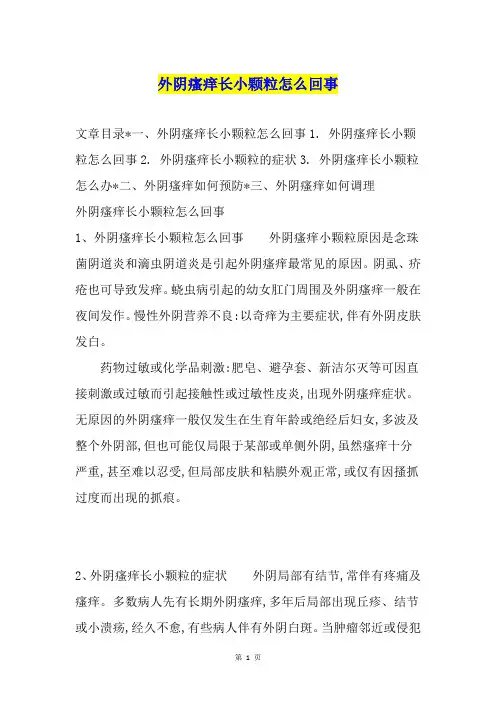 外阴瘙痒长小颗粒怎么回事

文章目录*一、外阴瘙痒长小颗粒怎么回事 1. 外阴瘙痒长小颗粒怎么回事 2. 外阴瘙痒长小颗粒的症状 3. 外阴瘙痒长小颗粒怎么办*二、外阴瘙痒如何预防*三、外阴瘙痒如何调理

外阴瘙痒长小颗粒怎么回事

1、外阴瘙痒长小颗粒怎么回事　　外阴瘙痒小颗粒原因是念珠菌阴道炎和滴虫阴道炎是引起外阴瘙痒最常见的原因。阴虱、疥疮也可导致发痒。蛲虫病引起的幼女肛门周围及外阴瘙痒一般在夜间发作。慢性外阴营养不良:以奇痒为主要症状,伴有外阴皮肤发白。

药物过敏或化学品刺激:肥皂、避孕套、新洁尔灭等可因直接刺激或过敏而引起接触性或过敏性皮炎,出现外阴瘙痒症状。无原因的外阴瘙痒一般仅发生在生育年龄或绝经后妇女,多波及整个外阴部,但也可能仅局限于某部或单侧外阴,虽然瘙痒十分严重,甚至难以忍受,但局部皮肤和粘膜外观正常,或仅有因搔抓过度而出现的抓痕。

2、外阴瘙痒长小颗粒的症状　　外阴局部有结节,常伴有疼痛及瘙痒。多数病人先有长期外阴瘙痒,多年后局部出现丘疹、结节或小溃疡,经久不愈,有些病人伴有外阴白斑。当肿瘤邻近或侵犯

第 1 页